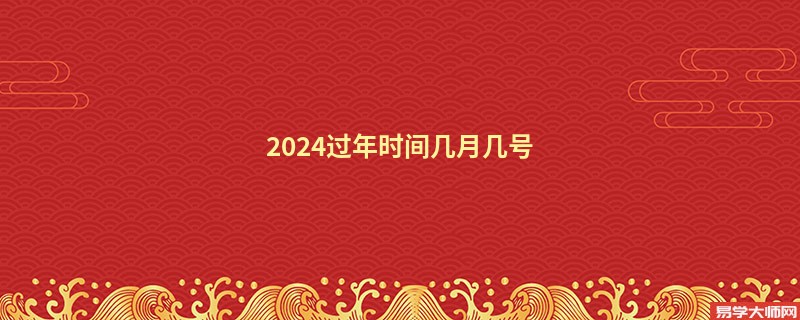 2024过年时间几月几号

易学大师网